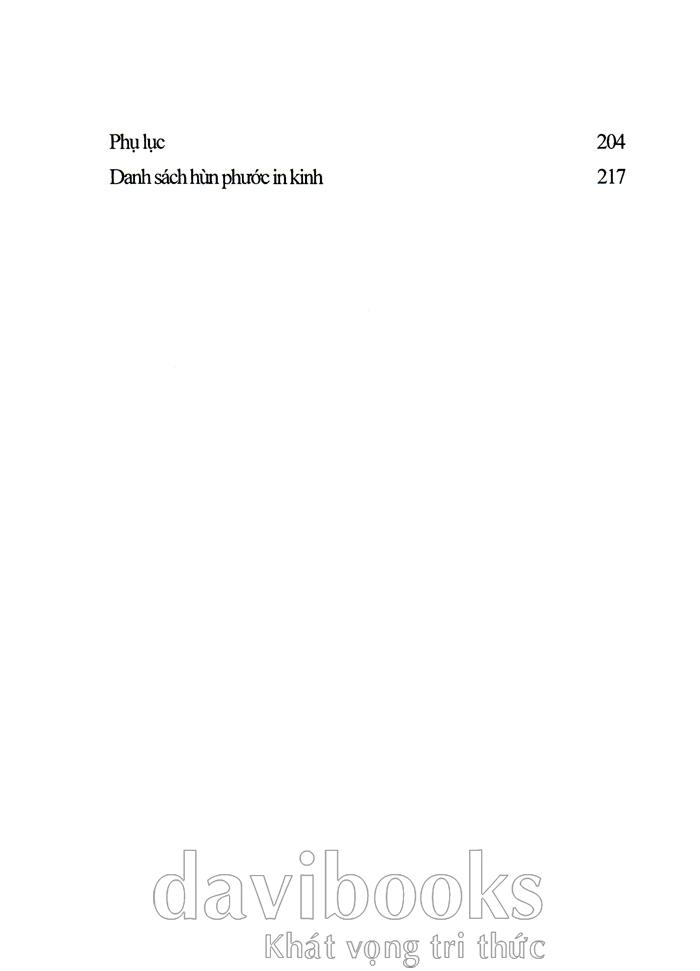 Phụ lục 204
Danh sách hùn phước in kinh 217

davibooks
Khát vọng tri thức